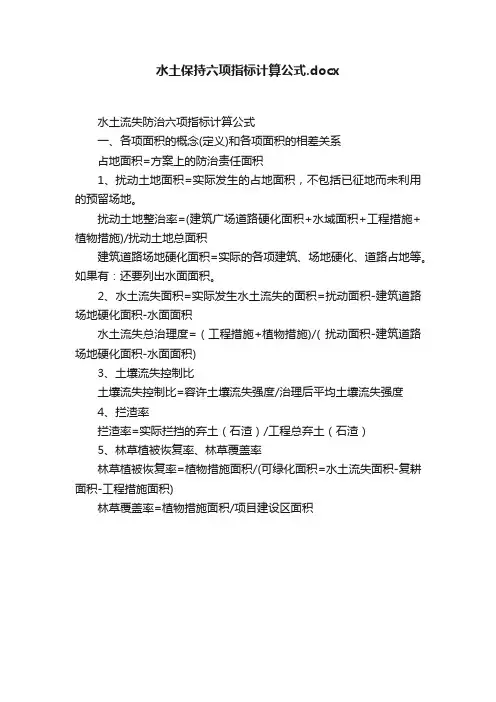 水土保持六项指标计算公式.docx

水土流失防治六项指标计算公式

一、各项面积的概念(定义)和各项面积的相差关系

占地面积=方案上的防治责任面积

1、扰动土地面积=实际发生的占地面积，不包括已征地而未利用的预留场地。

扰动土地整治率=(建筑广场道路硬化面积+水域面积+工程措施+植物措施)/扰动土地总面积

建筑道路场地硬化面积=实际的各项建筑、场地硬化、道路占地等。如果有：还要列出水面面积。

2、水土流失面积=实际发生水土流失的面积=扰动面积-建筑道路场地硬化面积-水面面积

水土流失总治理度=（工程措施+植物措施)/( 扰动面积-建筑道路场地硬化面积-水面面积)

3、土壤流失控制比

土壤流失控制比=容许土壤流失强度/治理后平均土壤流失强度

4、拦渣率

拦渣率=实际拦挡的弃土（石渣）/工程总弃土（石渣）

5、林草植被恢复率、林草覆盖率

林草植被恢复率=植物措施面积/(可绿化面积=水土流失面积-复耕面积-工程措施面积)

林草覆盖率=植物措施面积/项目建设区面积